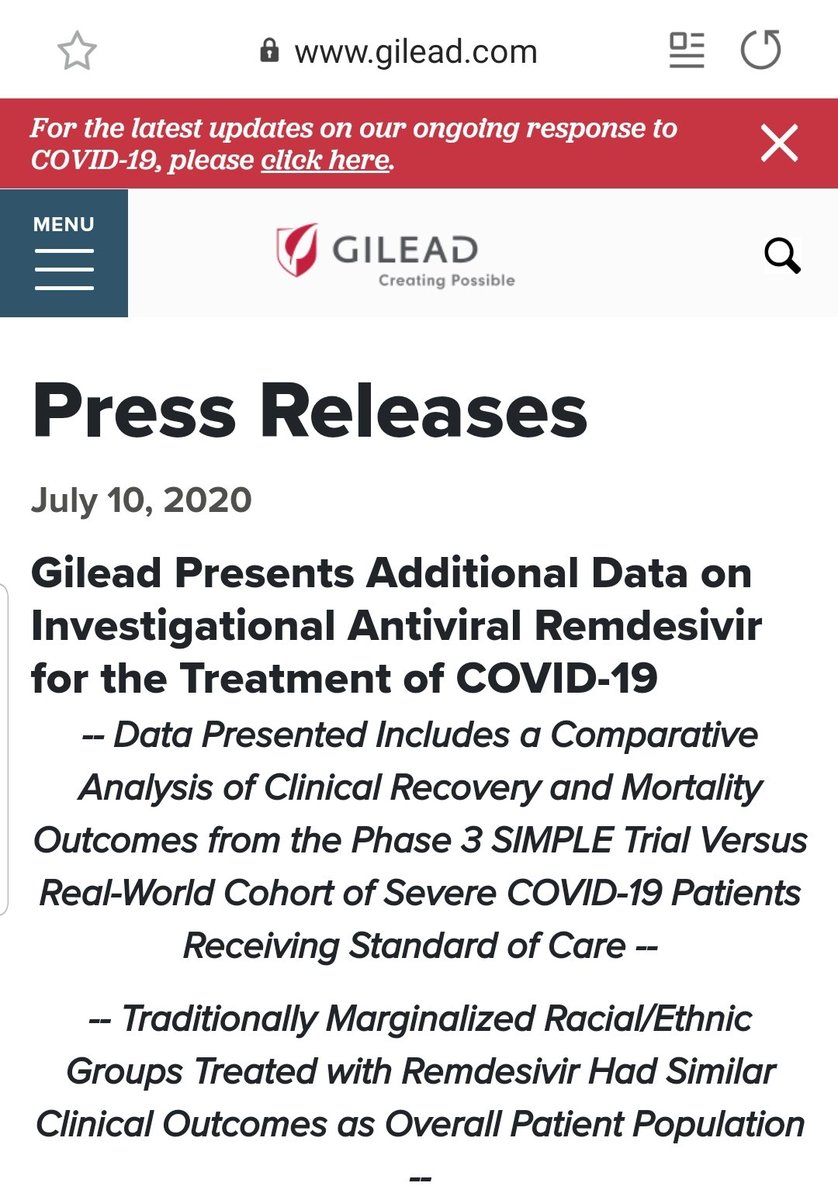 www.gilead.com

For the latest updates on our ongoing response to COVID-19, please click here.

MENU

GILEAD
Creating Possible

Press Releases

July 10, 2020

Gilead Presents Additional Data on Investigational Antiviral Remdesivir for the Treatment of COVID-19

-- Data Presented Includes a Comparative Analysis of Clinical Recovery and Mortality Outcomes from the Phase 3 SIMPLE Trial Versus Real-World Cohort of Severe COVID-19 Patients Receiving Standard of Care --

-- Traditionally Marginalized Racial/Ethnic Groups Treated with Remdesivir Had Similar Clinical Outcomes as Overall Patient Population --